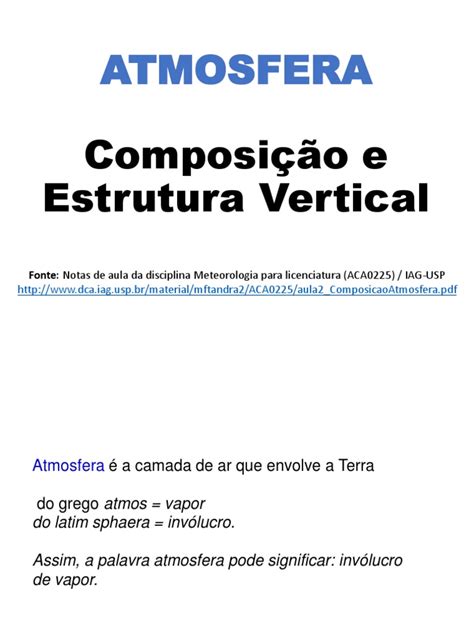 ATMOSFERA

Composição e Estrutura Vertical

Fonte: Notas de aula da disciplina Meteorologia para licenciatura (ACA0225) / IAG-USP
http://www.dca.iag.usp.br/material/mftandra2/ACA0225/aula2_ComposicaoAtmosfera.pdf

Atmosfera é a camada de ar que envolve a Terra

do grego atmos = vapor
do latim sphaera = invólucro.

Assim, a palavra atmosfera pode significar: invólucro de vapor.